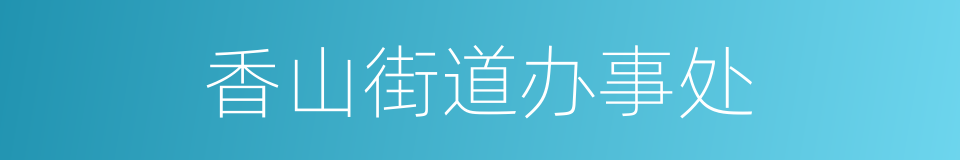 香山街道办事处